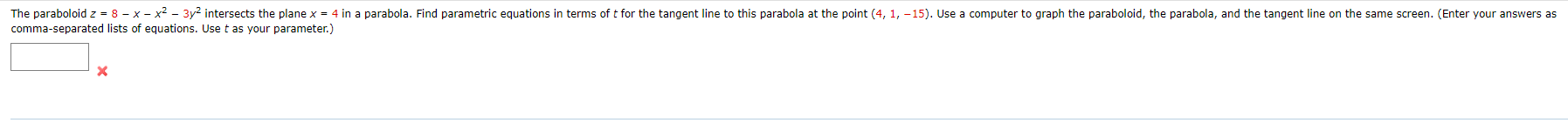 The paraboloid $z = 8 - x - x^2 - 3y^2$ intersects the plane $x = 4$ in a parabola. Find parametric equations in terms of $t$ for the tangent line to this parabola at the point $(4, 1, -15)$. Use a computer to graph the paraboloid, the parabola, and the tangent line on the same screen. (Enter your answers as comma-separated lists of equations. Use $t$ as your parameter.)